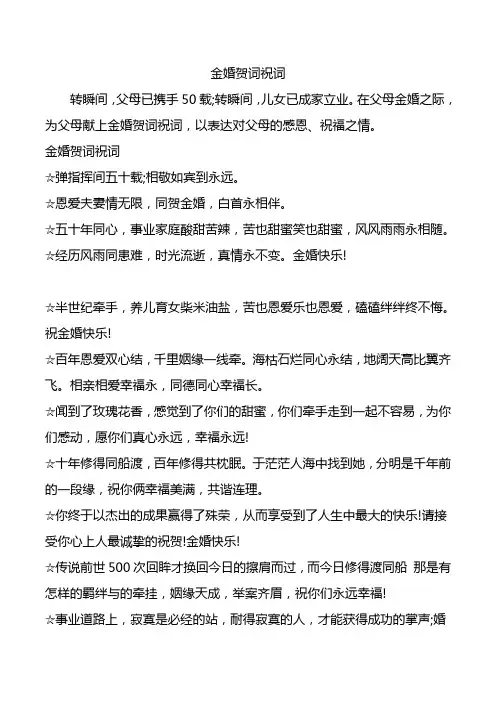 金婚贺词祝词

转瞬间，父母已携手 50 载;转瞬间，儿女已成家立业。在父母金婚之际，为父母献上金婚贺词祝词，以表达对父母的感恩、祝福之情。

金婚贺词祝词

☆弹指挥间五十载;相敬如宾到永远。

☆恩爱夫妻情无限，同贺金婚，白首永相伴。

☆五十年同心，事业家庭酸甜苦辣，苦也甜蜜笑也甜蜜，风风雨雨永相随。

☆经历风雨同患难，时光流逝，真情永不变。金婚快乐!

☆半世纪牵手，养儿育女柴米油盐，苦也恩爱乐也恩爱，磕磕绊绊终不悔。祝金婚快乐!

☆百年恩爱双心结，千里姻缘一线牵。海枯石烂同心永结，地阔天高比翼齐飞。相亲相爱幸福永，同德同心幸福长。

☆闻到了玫瑰花香，感觉到了你们的甜蜜，你们牵手走到一起不容易，为你们感动，愿你们真心永远，幸福永远!

☆十年修得同船渡，百年修得共枕眠。于茫茫人海中找到她，分明是千年前的一段缘，祝你俩幸福美满，共谐连理。

☆你终于以杰出的成果赢得了殊荣，从而享受到了人生中最大的快乐!请接受你心上人最诚挚的祝贺!金婚快乐!

☆传说前世 500 次回眸才换回今日的擦肩而过，而今日修得渡同船 那是有怎样的羁绊与的牵挂，姻缘天成，举案齐眉，祝你们永远幸福!

☆事业道路上，寂寞是必经的站，耐得寂寞的人，才能获得成功的掌声;婚